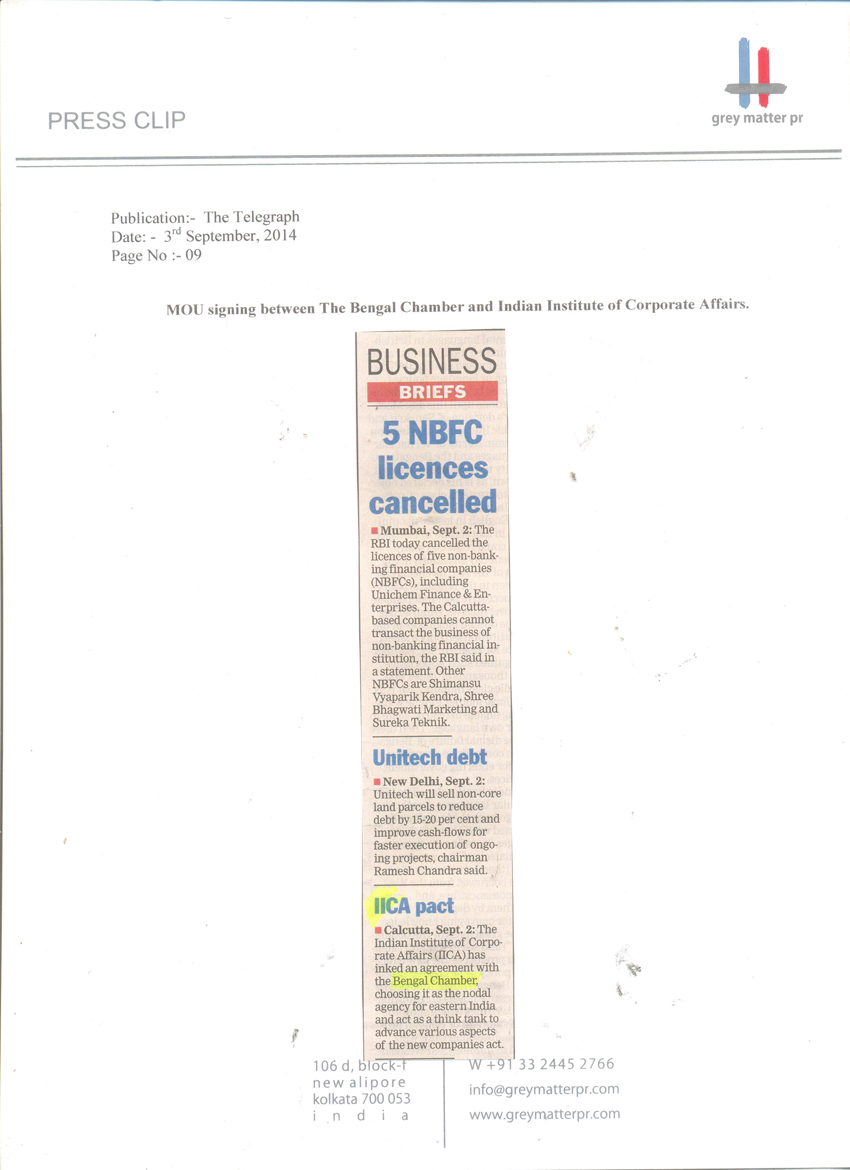 PRESS CLIP

grey matter pr

Publication:- The Telegraph
Date: - 3$^{rd}$ September, 2014
Page No :- 09

MOU signing between The Bengal Chamber and Indian Institute of Corporate Affairs.

BUSINESS
BRIEFS

5 NBFC licences cancelled

Mumbai, Sept. 2: The RBI today cancelled the licences of five non-banking financial companies (NBFCs), including Unichem Finance & Enterprises. The Calcutta-based companies cannot transact the business of non-banking financial institution, the RBI said in a statement. Other NBFCs are Shimansu Vyaparik Kendra, Shree Bhagwati Marketing and Sureka Teknik.

Unitech debt

New Delhi, Sept. 2: Unitech will sell non-core land parcels to reduce debt by 15-20 per cent and improve cash-flows for faster execution of ongoing projects, chairman Ramesh Chandra said.

IICA pact

Calcutta, Sept. 2: The Indian Institute of Corporate Affairs (IICA) has inked an agreement with the Bengal Chamber, choosing it as the nodal agency for eastern India and act as a think tank to advance various aspects of the new companies act.

106 d, block-f
new alipore
kolkata 700 053
i n d i a

W +91 33 2445 2766
info@greymatterpr.com
www.greymatterpr.com